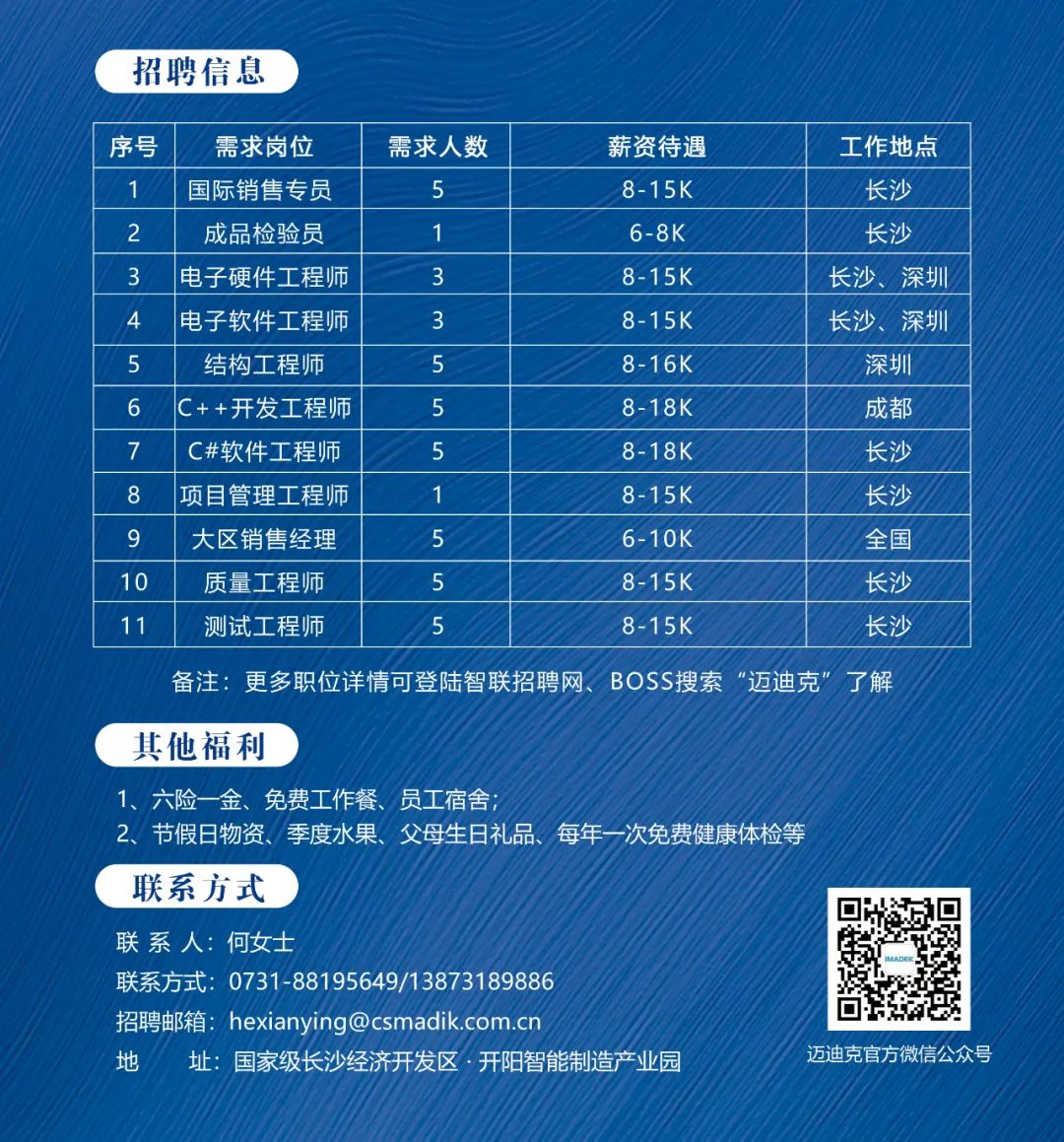 招聘信息

| 序号 | 需求岗位 | 需求人数 | 薪资待遇 | 工作地点 |
|---|---|---|---|---|
| 1 | 国际销售专员 | 5 | 8-15K | 长沙 |
| 2 | 成品检验员 | 1 | 6-8K | 长沙 |
| 3 | 电子硬件工程师 | 3 | 8-15K | 长沙、深圳 |
| 4 | 电子软件工程师 | 3 | 8-15K | 长沙、深圳 |
| 5 | 结构工程师 | 5 | 8-16K | 深圳 |
| 6 | C++开发工程师 | 5 | 8-18K | 成都 |
| 7 | C#软件工程师 | 5 | 8-18K | 长沙 |
| 8 | 项目管理工程师 | 1 | 8-15K | 长沙 |
| 9 | 大区销售经理 | 5 | 6-10K | 全国 |
| 10 | 质量工程师 | 5 | 8-15K | 长沙 |
| 11 | 测试工程师 | 5 | 8-15K | 长沙 |

备注：更多职位详情可登陆智联招聘网、BOSS搜索“迈迪克”了解

其他福利

1、六险一金、免费工作餐、员工宿舍；
2、节假日物资、季度水果、父母生日礼品、每年一次免费健康体检等

联系方式

联 系 人：何女士
联系方式：0731-88195649/13873189886
招聘邮箱：hexianying@csmadik.com.cn
地 址：国家级长沙经济开发区 · 开阳智能制造产业园

IMADEK
迈迪克官方微信公众号